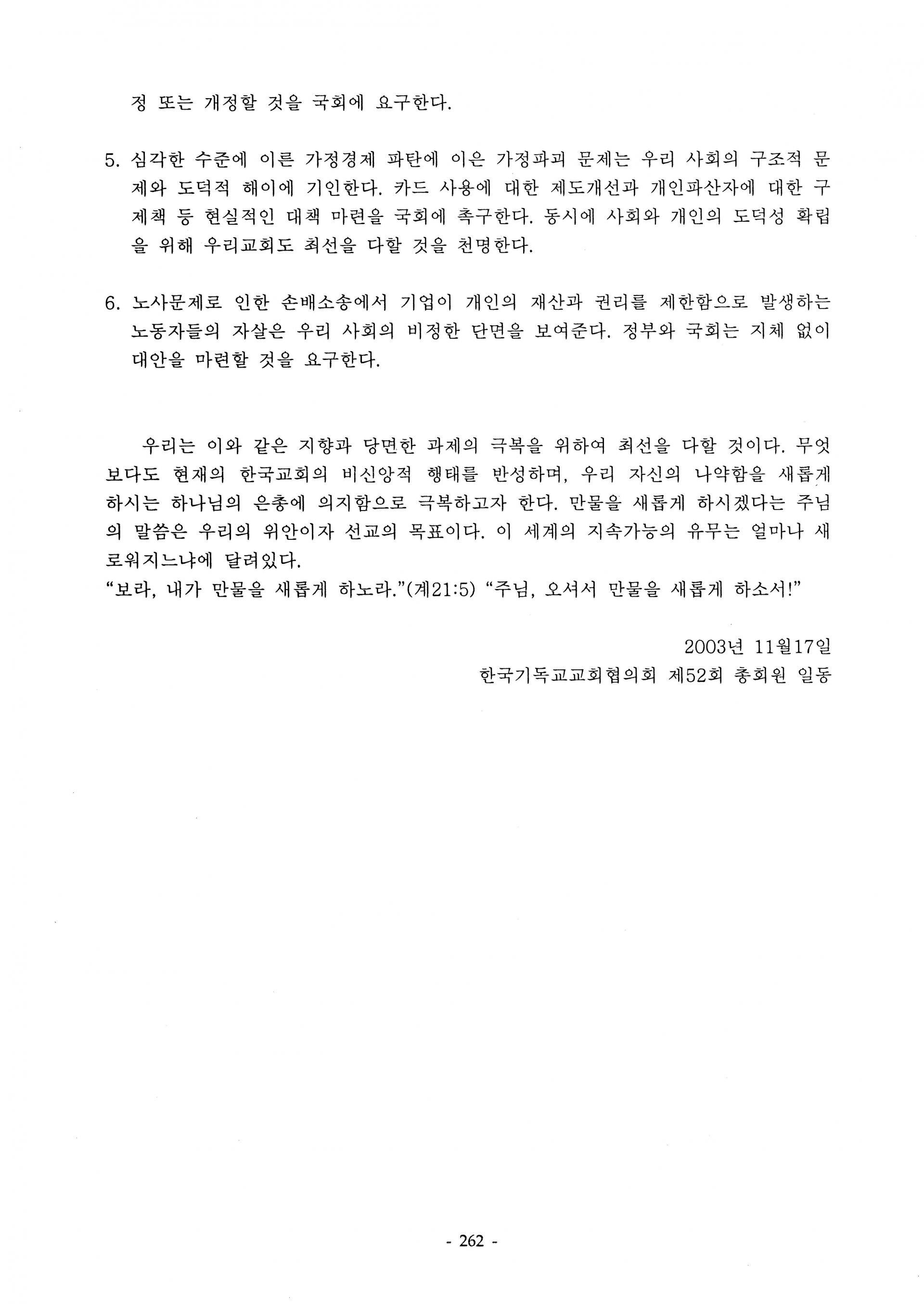 정 또는 개정할 것을 국회에 요구한다.

5. 심각한 수준에 이른 가정경제 파탄에 이은 가정파괴 문제는 우리 사회의 구조적 문제와 도덕적 해이에 기인한다. 카드 사용에 대한 제도개선과 개인파산자에 대한 구제책 등 현실적인 대책 마련을 국회에 촉구한다. 동시에 사회와 개인의 도덕성 확립을 위해 우리교회도 최선을 다할 것을 천명한다.

6. 노사문제로 인한 손배소송에서 기업이 개인의 재산과 권리를 제한함으로 발생하는 노동자들의 자살은 우리 사회의 비정한 단면을 보여준다. 정부와 국회는 지체 없이 대안을 마련할 것을 요구한다.

우리는 이와 같은 지향과 당면한 과제의 극복을 위하여 최선을 다할 것이다. 무엇보다도 현재의 한국교회의 비신앙적 행태를 반성하며, 우리 자신의 나약함을 새롭게 하시는 하나님의 은총에 의지함으로 극복하고자 한다. 만물을 새롭게 하시겠다는 주님의 말씀은 우리의 위안이자 선교의 목표이다. 이 세계의 지속가능의 유무는 얼마나 새로워지느냐에 달려있다.
“보라, 내가 만물을 새롭게 하노라.”(계21:5) “주님, 오셔서 만물을 새롭게 하소서!”

2003년 11월17일
한국기독교교회협의회 제52회 총회원 일동

- 262 -